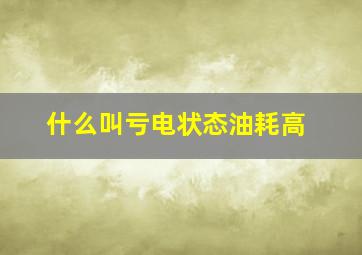 什么叫亏电状态油耗高